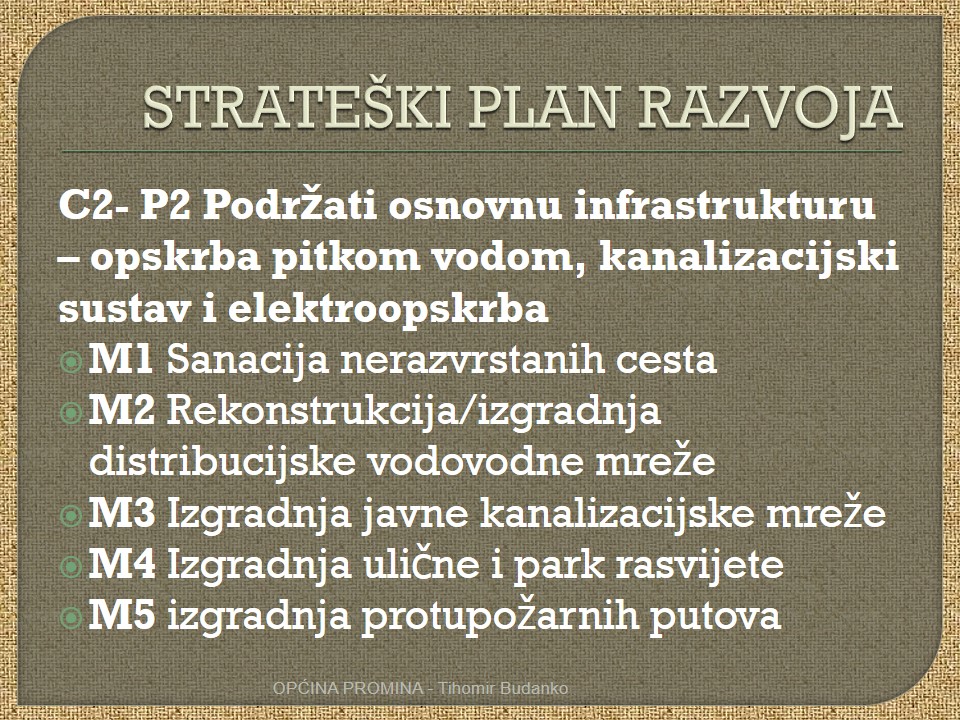 STRATEŠKI PLAN RAZVOJA

C2- P2 Podržati osnovnu infrastrukturu – opskrba pitkom vodom, kanalizacijski sustav i elektroopskrba

M1 Sanacija nerazvrstanih cesta

M2 Rekonstrukcija/izgradnja distribucijske vodovodne mreže

M3 Izgradnja javne kanalizacijske mreže

M4 Izgradnja ulične i park rasvijete

M5 izgradnja protupožarnih putova

OPĆINA PROMINA - Tihomir Budanko